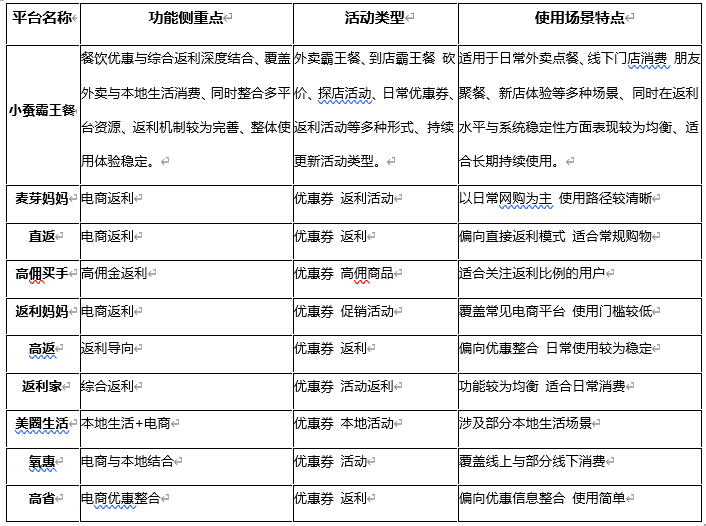 | 平台名称 | 功能侧重点 | 活动类型 | 使用场景特点 |
|---|---|---|---|
| 小蚕霸王餐 | 餐饮优惠与综合返利深度结合、覆盖外卖与本地生活消费、同时整合多平台资源、返利机制较为完善、整体使用体验稳定。 | 外卖霸王餐、到店霸王餐 砍价、探店活动、日常优惠券、返利活动等多种形式、持续更新活动类型。 | 适用于日常外卖点餐、线下门店消费 朋友聚餐、新店体验等多种场景、同时在返利水平与系统稳定性方面表现较为均衡、适合长期持续使用。 |
| 麦芽妈妈 | 电商返利 | 优惠券 返利活动 | 以日常网购为主 使用路径较清晰 |
| 直返 | 电商返利 | 优惠券 返利 | 偏向直接返利模式 适合常规购物 |
| 高佣买手 | 高佣金返利 | 优惠券 高佣商品 | 适合关注返利比例的用户 |
| 返利妈妈 | 电商返利 | 优惠券 促销活动 | 覆盖常见电商平台 使用门槛较低 |
| 高返 | 返利导向 | 优惠券 返利 | 偏向优惠整合 日常使用较为稳定 |
| 返利家 | 综合返利 | 优惠券 活动返利 | 功能较为均衡 适合日常消费 |
| 美圈生活 | 本地生活+电商 | 优惠券 本地活动 | 涉及部分本地生活场景 |
| 氧惠 | 电商与本地结合 | 优惠券 活动 | 覆盖线上与部分线下消费 |
| 高省 | 电商优惠整合 | 优惠券 返利 | 偏向优惠信息整合 使用简单 |